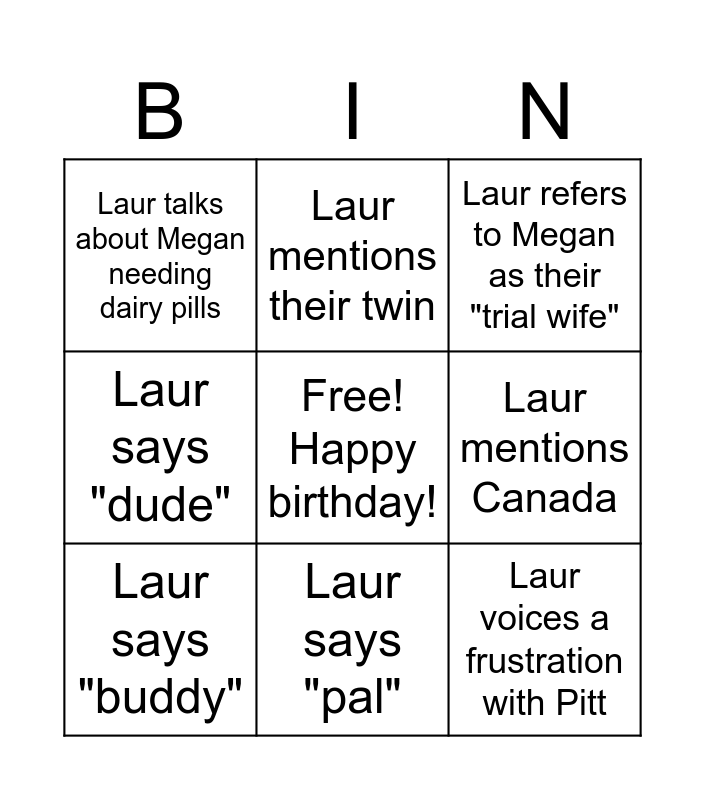 | B | I | N |
|---|---|---|
| Laur talks about Megan needing dairy pills | Laur mentions their twin | Laur refers to Megan as their "trial wife" |
| Laur says "dude" | Free! Happy birthday! | Laur mentions Canada |
| Laur says "buddy" | Laur says "pal" | Laur voices a frustration with Pitt |